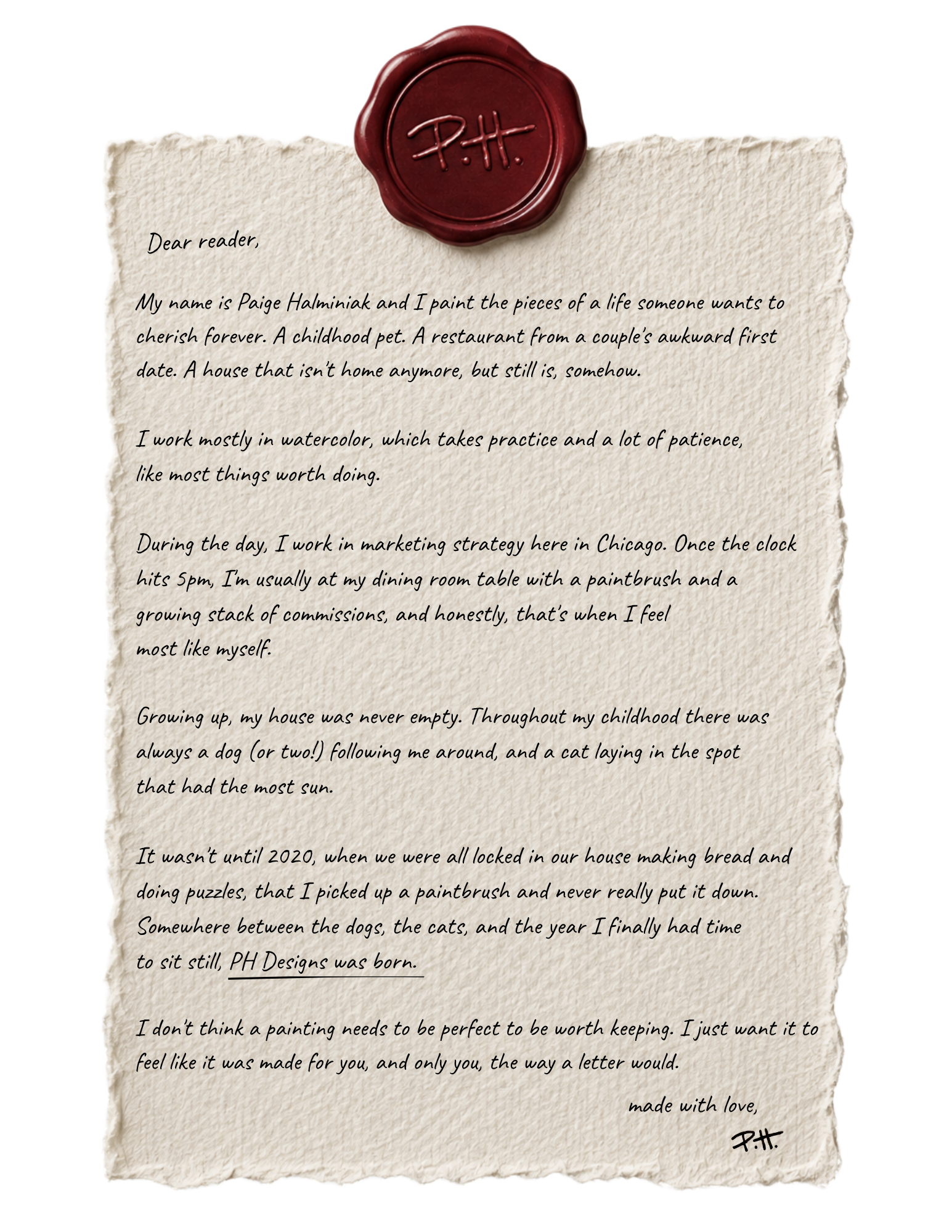 P.H.

Dear reader,

My name is Paige Halminiak and I paint the pieces of a life someone wants to cherish forever. A childhood pet. A restaurant from a couple's awkward first date. A house that isn't home anymore, but still is, somehow.

I work mostly in watercolor, which takes practice and a lot of patience, like most things worth doing.

During the day, I work in marketing strategy here in Chicago. Once the clock hits 5pm, I'm usually at my dining room table with a paintbrush and a growing stack of commissions, and honestly, that's when I feel most like myself.

Growing up, my house was never empty. Throughout my childhood there was always a dog (or two!) following me around, and a cat laying in the spot that had the most sun.

It wasn't until 2020, when we were all locked in our house making bread and doing puzzles, that I picked up a paintbrush and never really put it down. Somewhere between the dogs, the cats, and the year I finally had time to sit still, PH Designs was born.

I don't think a painting needs to be perfect to be worth keeping. I just want it to feel like it was made for you, and only you, the way a letter would.

made with love,

P.H.